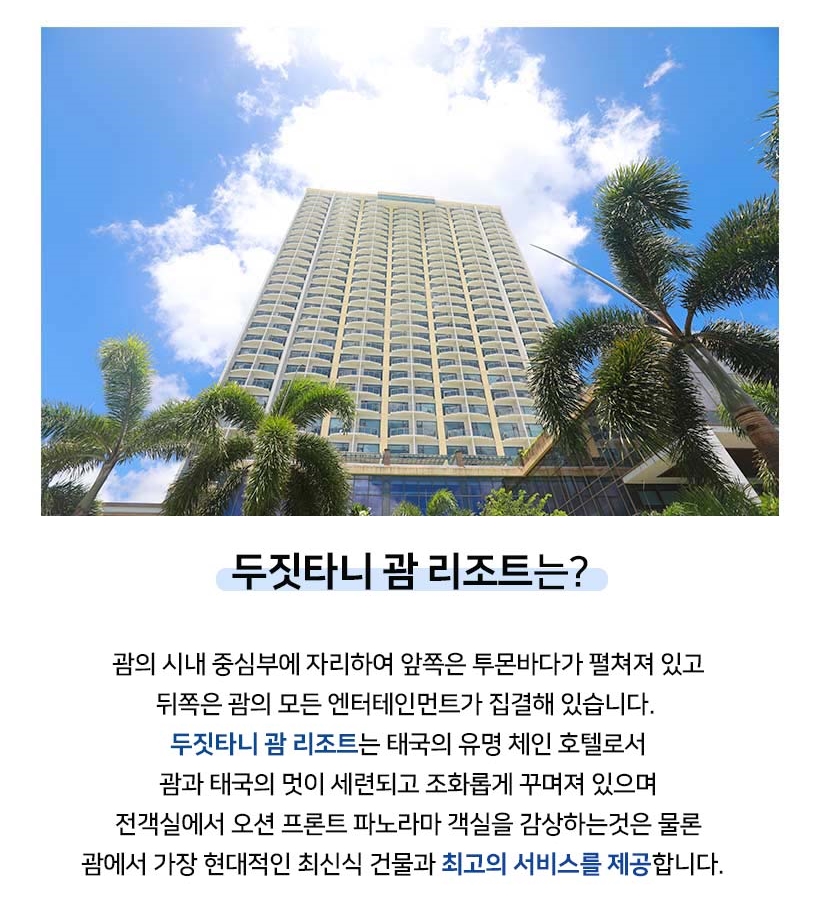 두짓타니 괌 리조트는?

괌의 시내 중심부에 자리하여 앞쪽은 투몬바다가 펼쳐져 있고 뒤쪽은 괌의 모든 엔터테인먼트가 집결해 있습니다. 두짓타니 괌 리조트는 태국의 유명 체인 호텔로서 괌과 태국의 멋이 세련되고 조화롭게 꾸며져 있으며 전객실에서 오션 프론트 파노라마 객실을 감상하는것은 물론 괌에서 가장 현대적인 최신식 건물과 최고의 서비스를 제공합니다.